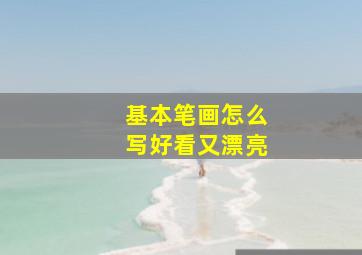 基本笔画怎么
写好看又漂亮